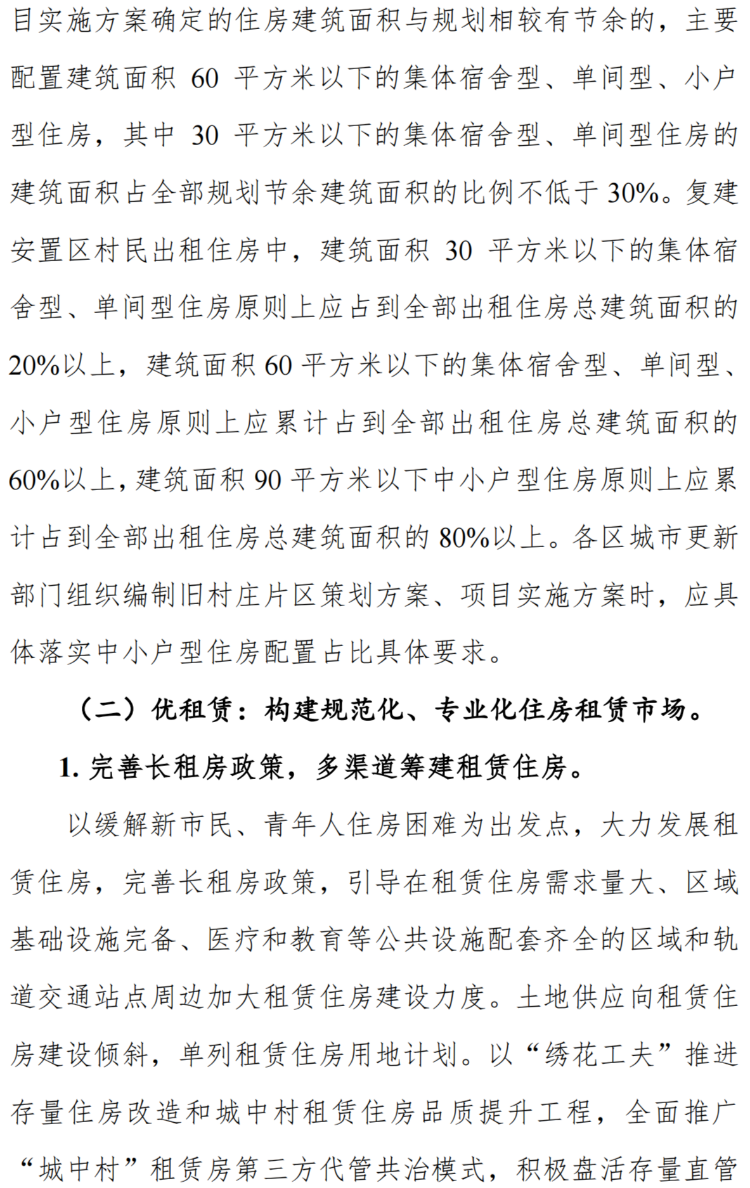 目实施方案确定的住房建筑面积与规划相较有节余的，主要配置建筑面积 60 平方米以下的集体宿舍型、单间型、小户型住房，其中 30 平方米以下的集体宿舍型、单间型住房的建筑面积占全部规划节余建筑面积的比例不低于 30%。复建安置区村民出租住房中，建筑面积 30 平方米以下的集体宿舍型、单间型住房原则上应占到全部出租住房总建筑面积的 20%以上，建筑面积 60 平方米以下的集体宿舍型、单间型、小户型住房原则上应累计占到全部出租住房总建筑面积的 60%以上，建筑面积 90 平方米以下中小户型住房原则上应累计占到全部出租住房总建筑面积的 80%以上。各区城市更新部门组织编制旧村庄片区策划方案、项目实施方案时，应具体落实中小户型住房配置占比具体要求。

（二）优租赁：构建规范化、专业化住房租赁市场。

1. 完善长租房政策，多渠道筹建租赁住房。

以缓解新市民、青年人住房困难为出发点，大力发展租赁住房，完善长租房政策，引导在租赁住房需求量大、区域基础设施完备、医疗和教育等公共设施配套齐全的区域和轨道交通站点周边加大租赁住房建设力度。土地供应向租赁住房建设倾斜，单列租赁住房用地计划。以“绣花工夫”推进存量住房改造和城中村租赁住房品质提升工程，全面推广“城中村”租赁房第三方代管共治模式，积极盘活存量直管